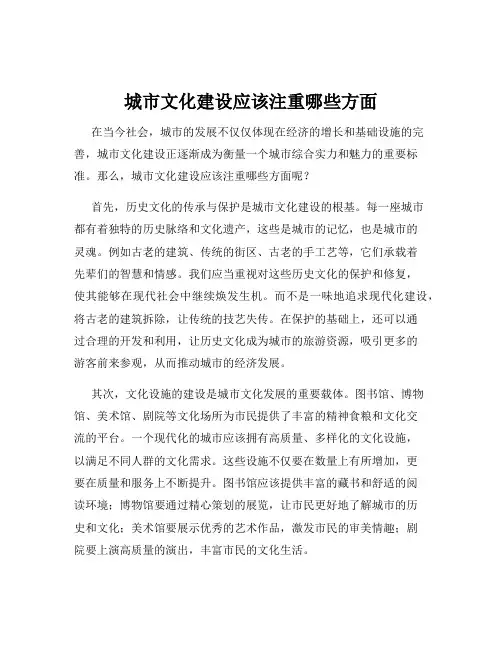 城市文化建设应该注重哪些方面

在当今社会，城市的发展不仅仅体现在经济的增长和基础设施的完善，城市文化建设正逐渐成为衡量一个城市综合实力和魅力的重要标准。那么，城市文化建设应该注重哪些方面呢？

首先，历史文化的传承与保护是城市文化建设的根基。每一座城市都有着独特的历史脉络和文化遗产，这些是城市的记忆，也是城市的灵魂。例如古老的建筑、传统的街区、古老的手工艺等，它们承载着先辈们的智慧和情感。我们应当重视对这些历史文化的保护和修复，使其能够在现代社会中继续焕发生机。而不是一味地追求现代化建设，将古老的建筑拆除，让传统的技艺失传。在保护的基础上，还可以通过合理的开发和利用，让历史文化成为城市的旅游资源，吸引更多的游客前来参观，从而推动城市的经济发展。

其次，文化设施的建设是城市文化发展的重要载体。图书馆、博物馆、美术馆、剧院等文化场所为市民提供了丰富的精神食粮和文化交流的平台。一个现代化的城市应该拥有高质量、多样化的文化设施，以满足不同人群的文化需求。这些设施不仅要在数量上有所增加，更要在质量和服务上不断提升。图书馆应该提供丰富的藏书和舒适的阅读环境；博物馆要通过精心策划的展览，让市民更好地了解城市的历史和文化；美术馆要展示优秀的艺术作品，激发市民的审美情趣；剧院要上演高质量的演出，丰富市民的文化生活。